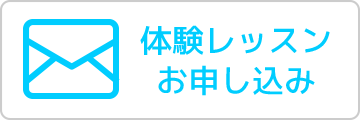 体験レッスン
お申し込み